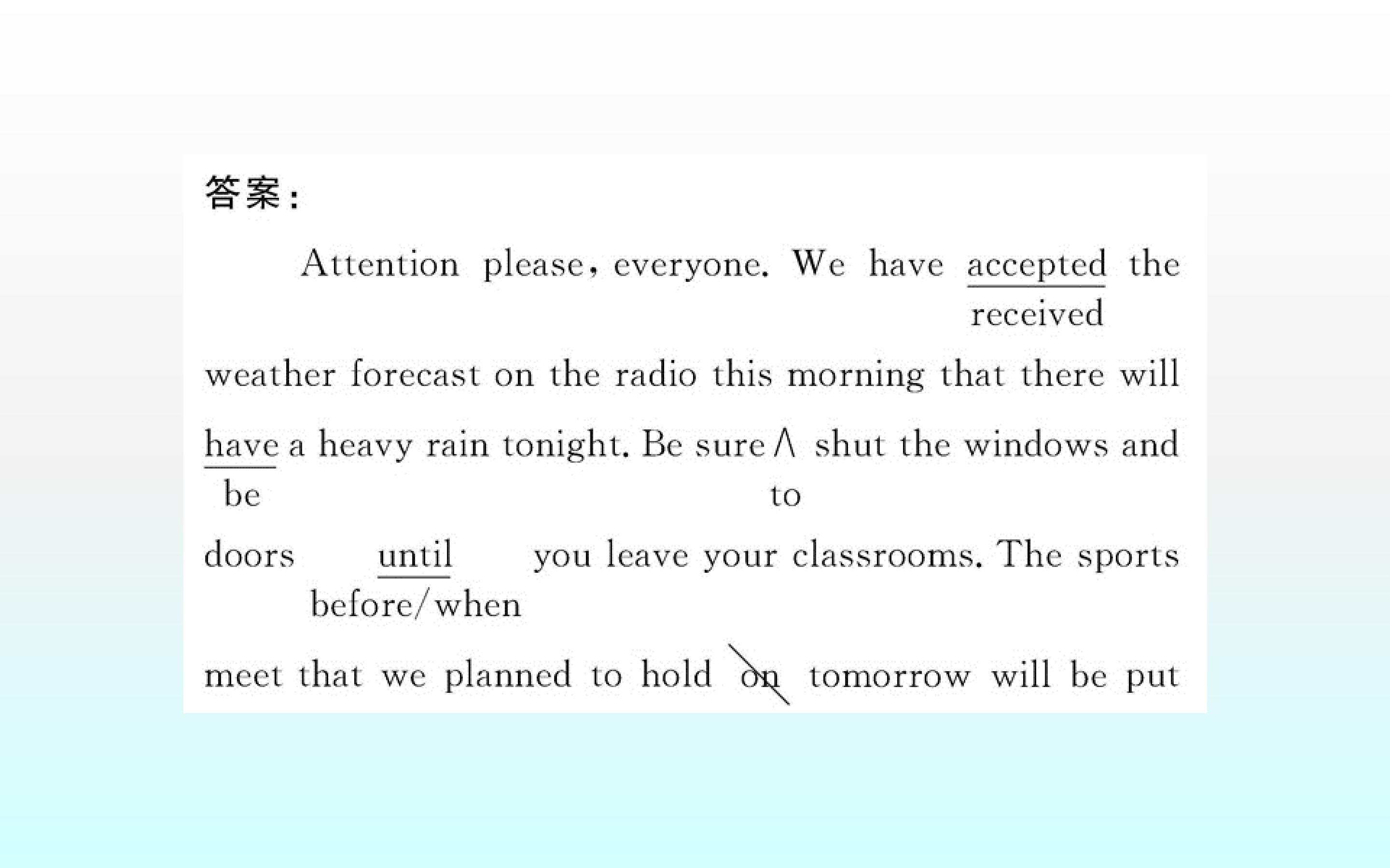 答案:

Attention please, everyone. We have accepted the
received
weather forecast on the radio this morning that there will
have a heavy rain tonight. Be sure ∧ shut the windows and
be to
doors until you leave your classrooms. The sports
before/when
meet that we planned to hold on tomorrow will be put